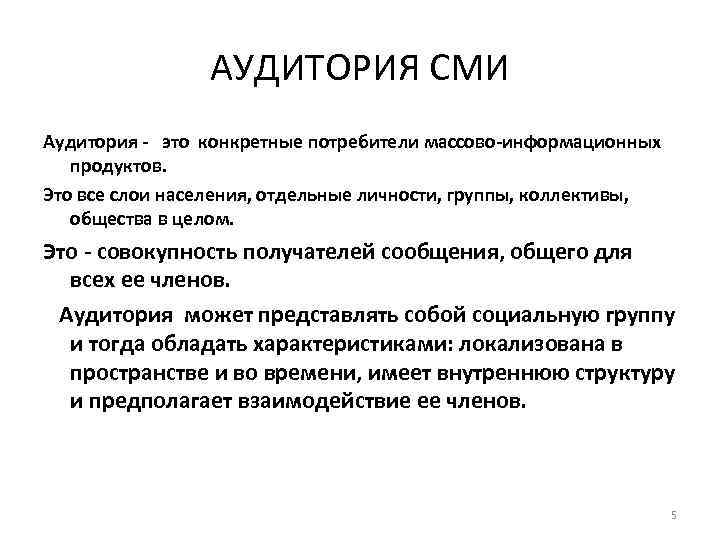 АУДИТОРИЯ СМИ

Аудитория - это конкретные потребители массово-информационных продуктов.

Это все слои населения, отдельные личности, группы, коллективы, общества в целом.

Это - совокупность получателей сообщения, общего для всех ее членов.

Аудитория может представлять собой социальную группу и тогда обладать характеристиками: локализована в пространстве и во времени, имеет внутреннюю структуру и предполагает взаимодействие ее членов.

5